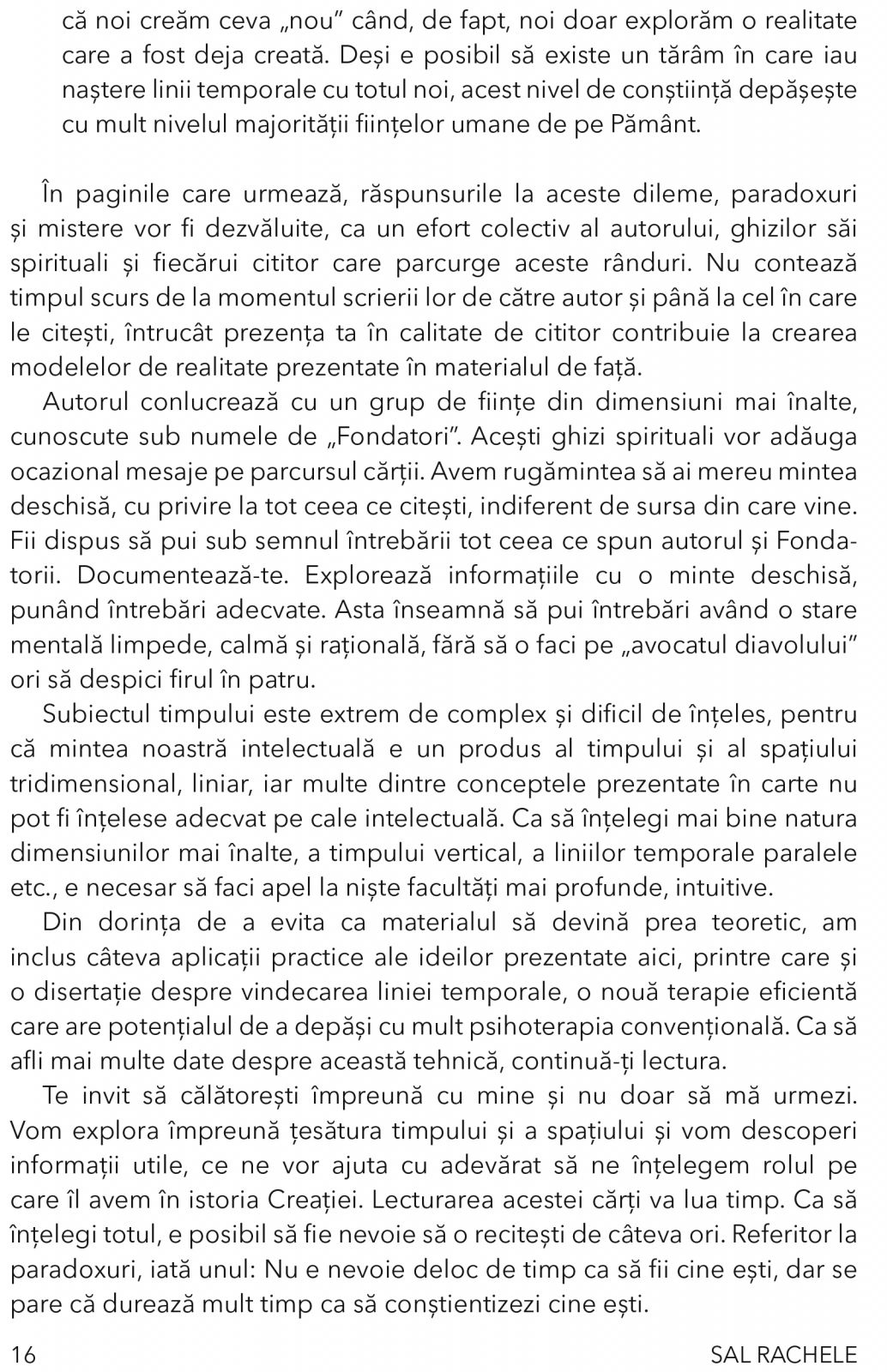 că noi creăm ceva „nou” când, de fapt, noi doar explorăm o realitate care a fost deja creată. Deși e posibil să existe un tărâm în care iau naștere linii temporale cu totul noi, acest nivel de conștiință depășește cu mult nivelul majorității ființelor umane de pe Pământ.

În paginile care urmează, răspunsurile la aceste dileme, paradoxuri și mistere vor fi dezvăluite, ca un efort colectiv al autorului, ghizilor săi spirituali și fiecărui cititor care parcurge aceste rânduri. Nu contează timpul scurs de la momentul scrierii lor de către autor și până la cel în care le citești, întrucât prezența ta în calitate de cititor contribuie la crearea modelelor de realitate prezentate în materialul de față.

Autorul conlucrează cu un grup de ființe din dimensiuni mai înalte, cunoscute sub numele de „Fondatori”. Acești ghizi spirituali vor adăuga ocazional mesaje pe parcursul cărții. Avem rugămintea să ai mereu mintea deschisă, cu privire la tot ceea ce citești, indiferent de sursa din care vine. Fii dispus să pui sub semnul întrebării tot ceea ce spun autorul și Fondatorii. Documentează-te. Explorează informațiile cu o minte deschisă, punând întrebări adecvate. Asta înseamnă să pui întrebări având o stare mentală limpede, calmă și rațională, fără să o faci pe „avocatul diavolului” ori să despici firul în patru.

Subiectul timpului este extrem de complex și dificil de înțeles, pentru că mintea noastră intelectuală e un produs al timpului și al spațiului tridimensional, liniar, iar multe dintre conceptele prezentate în carte nu pot fi înțelese adecvat pe cale intelectuală. Ca să înțelegi mai bine natura dimensiunilor mai înalte, a timpului vertical, a liniilor temporale paralele etc., e necesar să faci apel la niște facultăți mai profunde, intuitive.

Din dorința de a evita ca materialul să devină prea teoretic, am inclus câteva aplicații practice ale ideilor prezentate aici, printre care și o disertație despre vindecarea liniei temporale, o nouă terapie eficientă care are potențialul de a depăși cu mult psihoterapia convențională. Ca să afli mai multe date despre această tehnică, continuă-ți lectura.

Te invit să călătorești împreună cu mine și nu doar să mă urmezi. Vom explora împreună țesătura timpului și a spațiului și vom descoperi informații utile, ce ne vor ajuta cu adevărat să ne înțelegem rolul pe care îl avem în istoria Creației. Lecturarea acestei cărți va lua timp. Ca să înțelegi totul, e posibil să fie nevoie să o recitești de câteva ori. Referitor la paradoxuri, iată unul: Nu e nevoie deloc de timp ca să fii cine ești, dar se pare că durează mult timp ca să conștientizezi cine ești.

16 SAL RACHELE